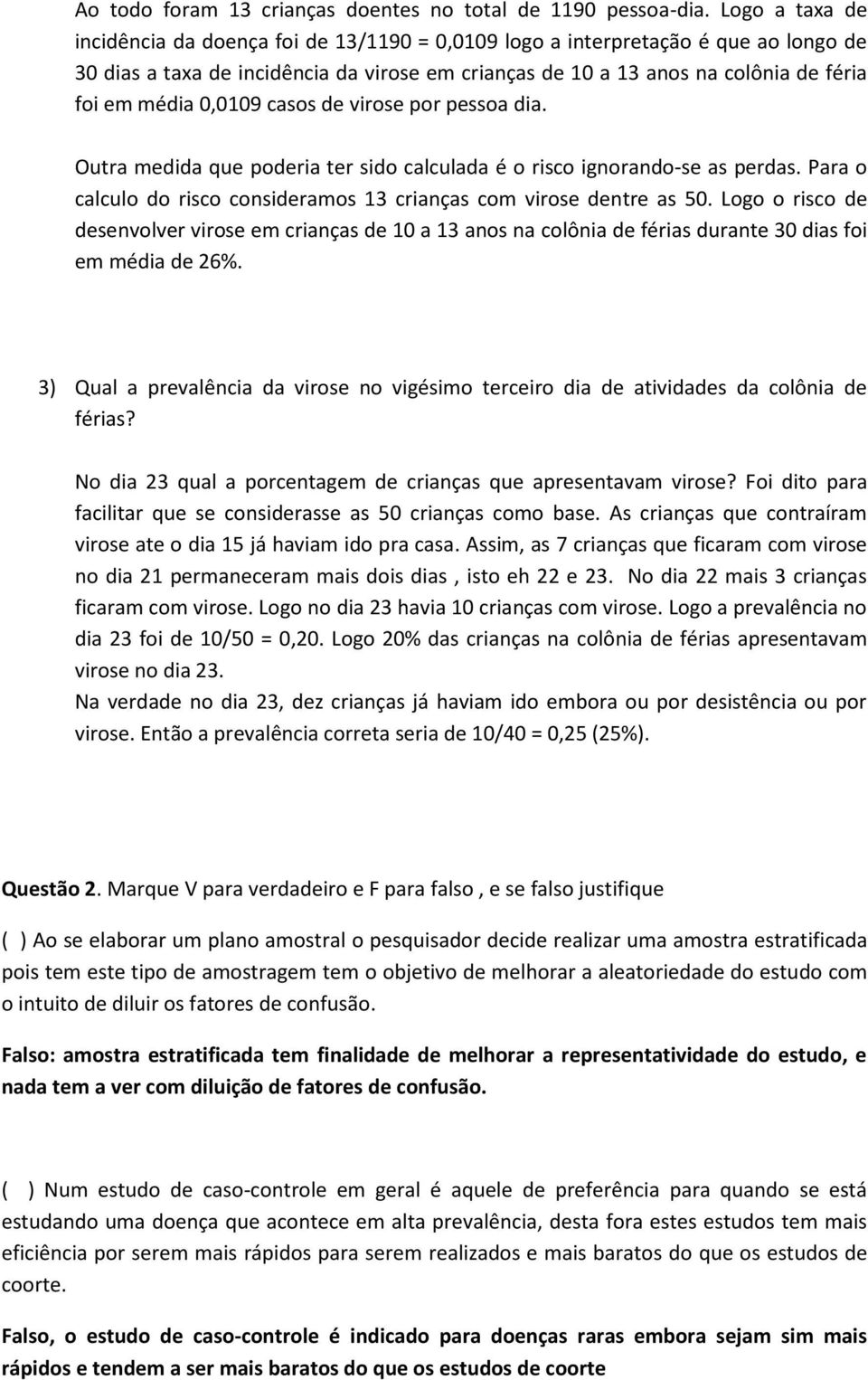 Ao todo foram 13 crianças doentes no total de 1190 pessoa-dia. Logo a taxa de incidência da doença foi de 13/1190 = 0,0109 logo a interpretação é que ao longo de 30 dias a taxa de incidência da virose em crianças de 10 a 13 anos na colônia de féria foi em média 0,0109 casos de virose por pessoa dia.

Outra medida que poderia ter sido calculada é o risco ignorando-se as perdas. Para o calculo do risco consideramos 13 crianças com virose dentre as 50. Logo o risco de desenvolver virose em crianças de 10 a 13 anos na colônia de férias durante 30 dias foi em média de 26%.

3) Qual a prevalência da virose no vigésimo terceiro dia de atividades da colônia de férias?

No dia 23 qual a porcentagem de crianças que apresentavam virose? Foi dito para facilitar que se considerasse as 50 crianças como base. As crianças que contraíram virose ate o dia 15 já haviam ido pra casa. Assim, as 7 crianças que ficaram com virose no dia 21 permaneceram mais dois dias , isto eh 22 e 23. No dia 22 mais 3 crianças ficaram com virose. Logo no dia 23 havia 10 crianças com virose. Logo a prevalência no dia 23 foi de 10/50 = 0,20. Logo 20% das crianças na colônia de férias apresentavam virose no dia 23.
Na verdade no dia 23, dez crianças já haviam ido embora ou por desistência ou por virose. Então a prevalência correta seria de 10/40 = 0,25 (25%).

Questão 2. Marque V para verdadeiro e F para falso , e se falso justifique

( ) Ao se elaborar um plano amostral o pesquisador decide realizar uma amostra estratificada pois tem este tipo de amostragem tem o objetivo de melhorar a aleatoriedade do estudo com o intuito de diluir os fatores de confusão.

Falso: amostra estratificada tem finalidade de melhorar a representatividade do estudo, e nada tem a ver com diluição de fatores de confusão.

( ) Num estudo de caso-controle em geral é aquele de preferência para quando se está estudando uma doença que acontece em alta prevalência, desta fora estes estudos tem mais eficiência por serem mais rápidos para serem realizados e mais baratos do que os estudos de coorte.

Falso, o estudo de caso-controle é indicado para doenças raras embora sejam sim mais rápidos e tendem a ser mais baratos do que os estudos de coorte